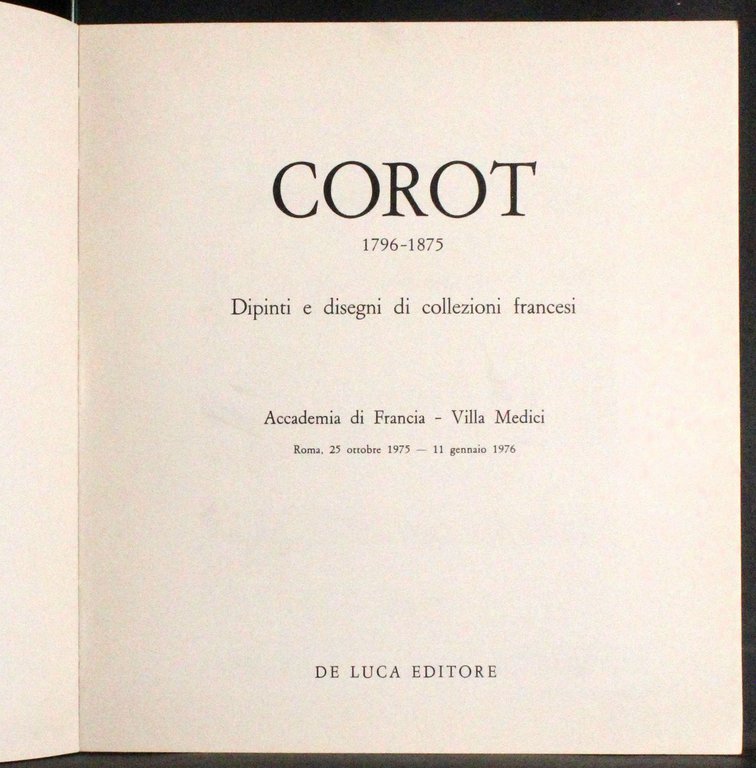 COROT

1796-1875

Dipinti e disegni di collezioni francesi

Accademia di Francia - Villa Medici

Roma, 25 ottobre 1975 — 11 gennaio 1976

DE LUCA EDITORE